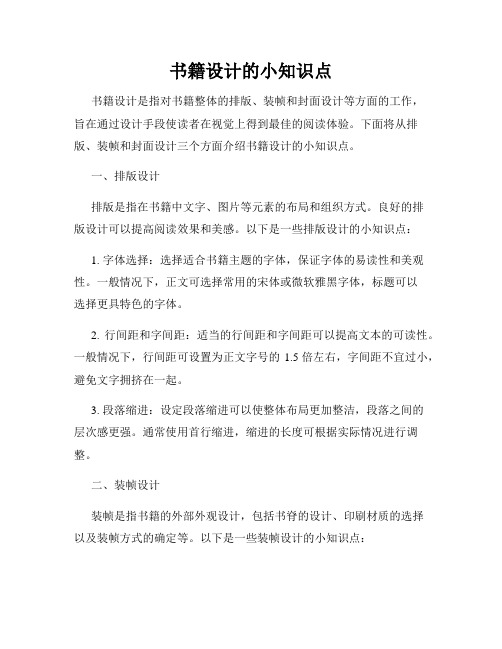 书籍设计的小知识点

书籍设计是指对书籍整体的排版、装帧和封面设计等方面的工作，旨在通过设计手段使读者在视觉上得到最佳的阅读体验。下面将从排版、装帧和封面设计三个方面介绍书籍设计的小知识点。

一、排版设计

排版是指在书籍中文字、图片等元素的布局和组织方式。良好的排版设计可以提高阅读效果和美感。以下是一些排版设计的小知识点：

1. 字体选择：选择适合书籍主题的字体，保证字体的易读性和美观性。一般情况下，正文可选择常用的宋体或微软雅黑字体，标题可以选择更具特色的字体。

2. 行间距和字间距：适当的行间距和字间距可以提高文本的可读性。一般情况下，行间距可设置为正文字号的 1.5 倍左右，字间距不宜过小，避免文字拥挤在一起。

3. 段落缩进：设定段落缩进可以使整体布局更加整洁，段落之间的层次感更强。通常使用首行缩进，缩进的长度可根据实际情况进行调整。

二、装帧设计

装帧是指书籍的外部外观设计，包括书脊的设计、印刷材质的选择以及装帧方式的确定等。以下是一些装帧设计的小知识点：